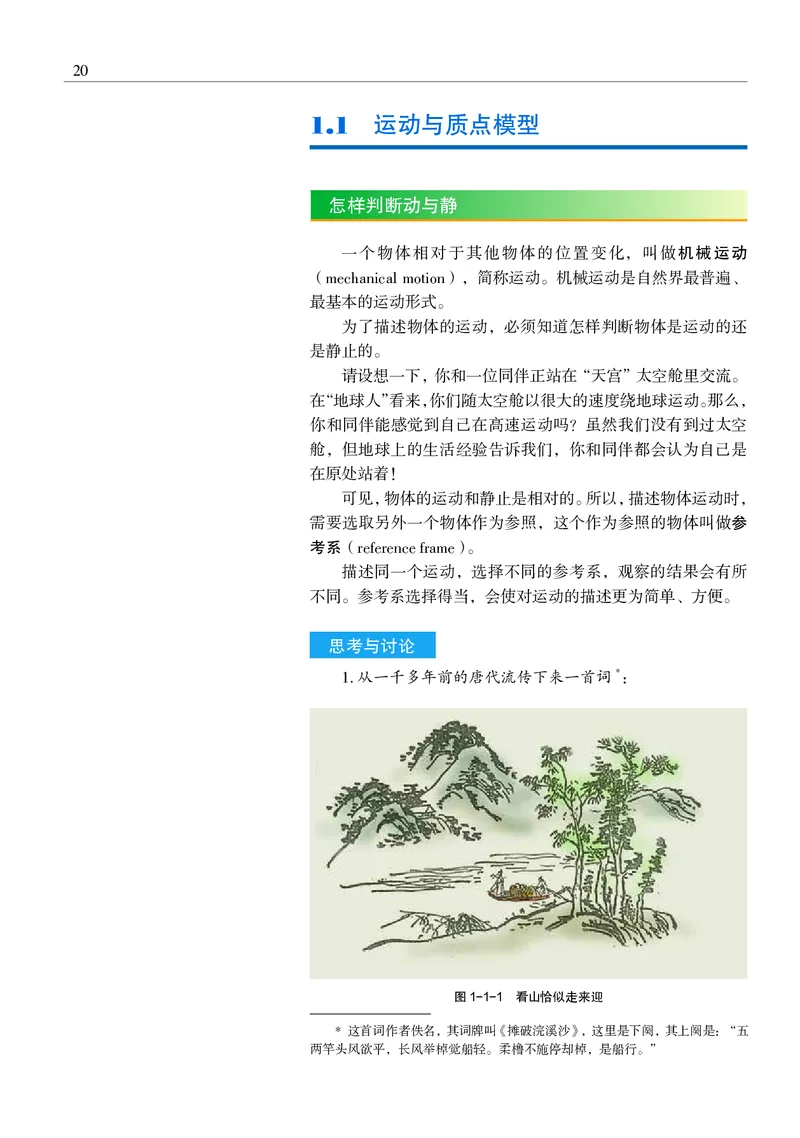 20

1.1 运动与质点模型

怎样判断动与静

一个物体相对于其他物体的位置变化，叫做机械运动（mechanical motion），简称运动。机械运动是自然界最普遍、最基本的运动形式。

为了描述物体的运动，必须知道怎样判断物体是运动的还是静止的。

请设想一下，你和一位同伴正站在“天宫”太空舱里交流。在“地球人”看来，你们随太空舱以很大的速度绕地球运动。那么，你和同伴能感觉到自己在高速运动吗？虽然我们没有到过太空舱，但地球上的生活经验告诉我们，你和同伴都会认为自己是在原处站着！

可见，物体的运动和静止是相对的。所以，描述物体运动时，需要选取另外一个物体作为参照，这个作为参照的物体叫做参考系（reference frame）。

描述同一个运动，选择不同的参考系，观察的结果会有所不同。参考系选择得当，会使对运动的描述更为简单、方便。

思考与讨论

1. 从一千多年前的唐代流传下来一首词*：

图 1-1-1 看山恰似走来迎

* 这首词作者佚名，其词牌叫《摊破浣溪沙》，这里是下阕，其上阕是：“五两竿头风欲平，长风举棹觉船轻。柔橹不施停却棹，是船行。”